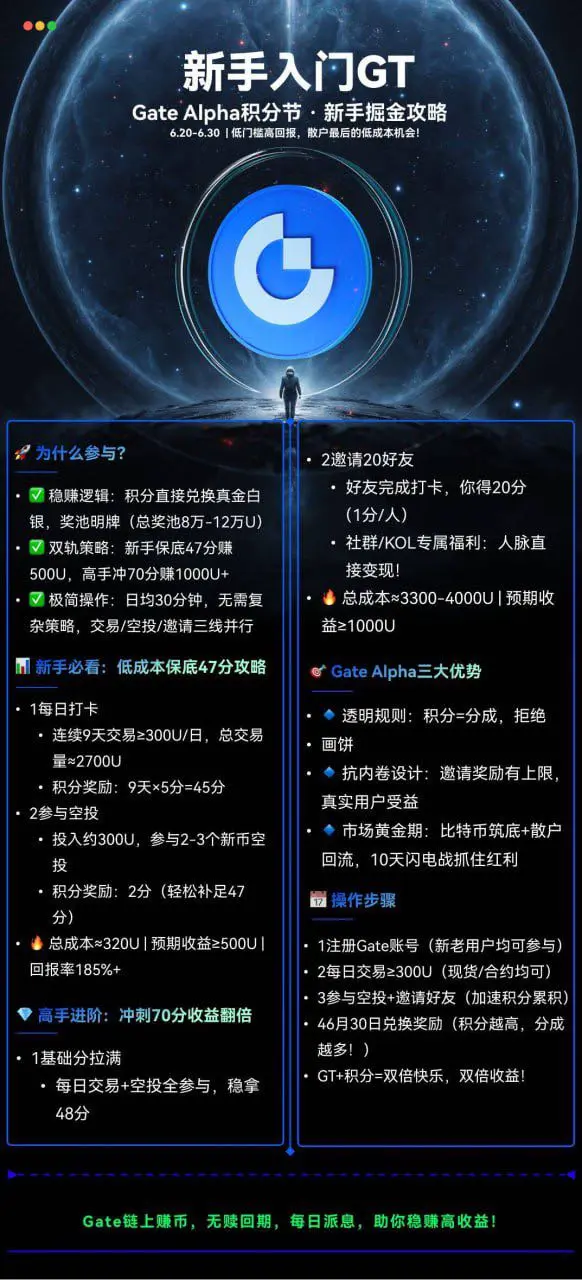 新手入门GT

Gate Alpha积分节 · 新手掘金攻略

6.20-6.30 | 低门槛高回报，散户最后的低成本机会!

🚀 为什么参与?

• ✅ 稳赚逻辑：积分直接兑换真金白银，奖池明牌（总奖池8万-12万U）
• ✅ 双轨策略：新手保底47分赚500U，高手冲70分赚1000U+
• ✅ 极简操作：日均30分钟，无需复杂策略，交易/空投/邀请三线并行

📊 新手必看：低成本保底47分攻略

• 1每日打卡
  • 连续9天交易≥300U/日，总交易量≈2700U
  • 积分奖励：9天×5分=45分
• 2参与空投
  • 投入约300U，参与2-3个新币空投
  • 积分奖励：2分（轻松补足47分）
• 🔥 总成本≈320U | 预期收益≥500U | 回报率185%+

💎 高手进阶：冲刺70分收益翻倍

• 1基础分拉满
  • 每日交易+空投全参与，稳拿48分

• 2邀请20好友
  • 好友完成打卡，你得20分（1分/人）
  • 社群/KOL专属福利：人脉直接变现!
• 🔥 总成本≈3300-4000U | 预期收益≥1000U

🎯 Gate Alpha三大优势

• 🔹 透明规则：积分=分成，拒绝
• 画饼
• 🔹 抗内卷设计：邀请奖励有上限，真实用户受益
• 🔹 市场黄金期：比特币筑底+散户回流，10天闪电战抓住红利

📅 操作步骤

• 1注册Gate账号（新老用户均可参与）
• 2每日交易≥300U（现货/合约均可）
• 3参与空投+邀请好友（加速积分累积）
• 46月30日兑换奖励（积分越高，分成越多！）
• GT+积分=双倍快乐，双倍收益!

Gate链上赚币，无赎回期，每日派息，助你稳赚高收益!